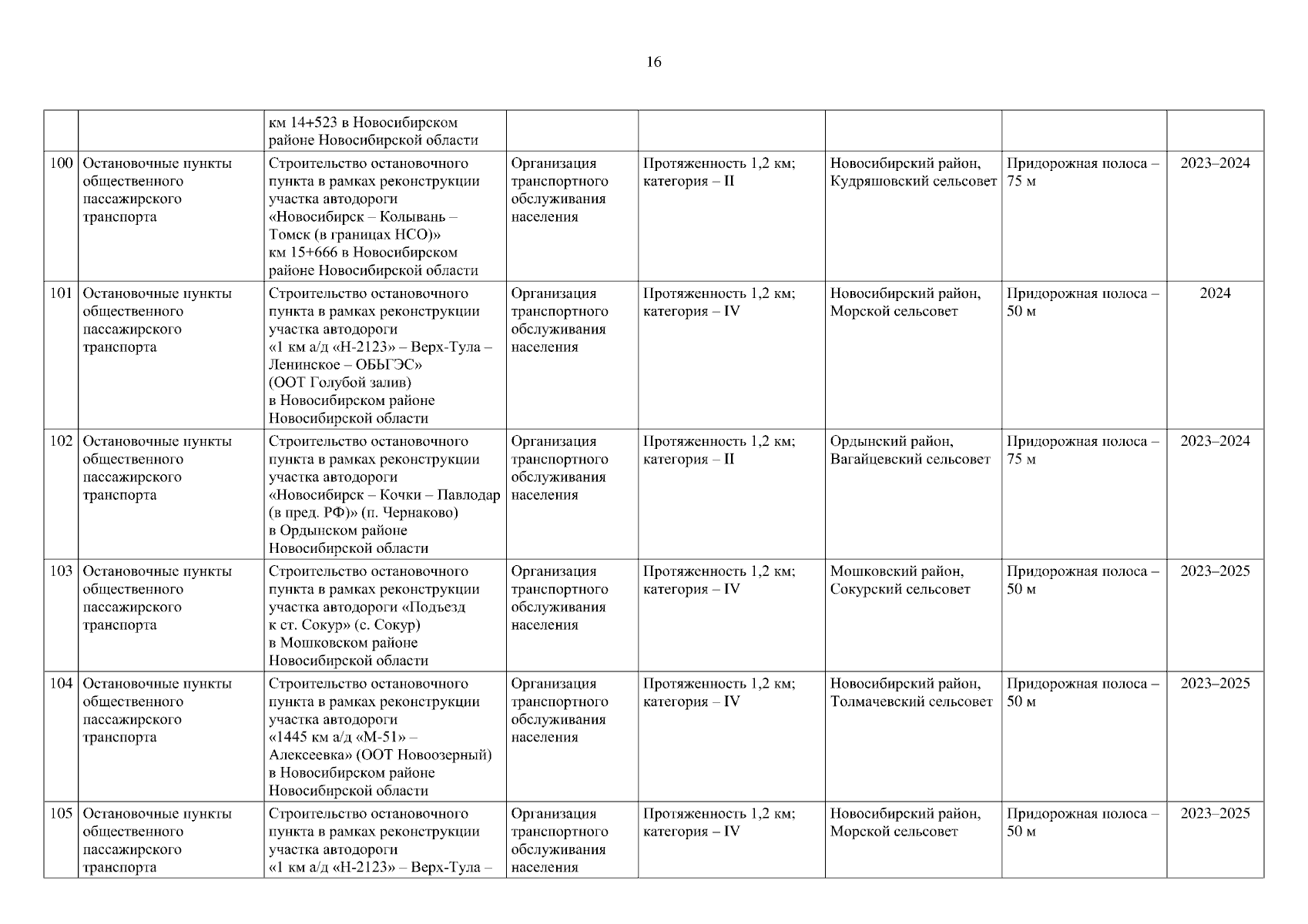 16

| | | | | | | | |
|---|---|---|---|---|---|---|---|
| | | км 14+523 в Новосибирском районе Новосибирской области | | | | | |
| 100 | Остановочные пункты общественного пассажирского транспорта | Строительство остановочного пункта в рамках реконструкции участка автодороги «Новосибирск – Колывань – Томск (в границах НСО)» км 15+666 в Новосибирском районе Новосибирской области | Организация транспортного обслуживания населения | Протяженность 1,2 км; категория – II | Новосибирский район, Кудряшовский сельсовет | Придорожная полоса – 75 м | 2023–2024 |
| 101 | Остановочные пункты общественного пассажирского транспорта | Строительство остановочного пункта в рамках реконструкции участка автодороги «1 км а/д «Н-2123» – Верх-Тула – Ленинское – ОБЬГЭС» (ООТ Голубой залив) в Новосибирском районе Новосибирской области | Организация транспортного обслуживания населения | Протяженность 1,2 км; категория – IV | Новосибирский район, Морской сельсовет | Придорожная полоса – 50 м | 2024 |
| 102 | Остановочные пункты общественного пассажирского транспорта | Строительство остановочного пункта в рамках реконструкции участка автодороги «Новосибирск – Кочки – Павлодар (в пред. РФ)» (п. Чернаково) в Ордынском районе Новосибирской области | Организация транспортного обслуживания населения | Протяженность 1,2 км; категория – II | Ордынский район, Вагайцевский сельсовет | Придорожная полоса – 75 м | 2023–2024 |
| 103 | Остановочные пункты общественного пассажирского транспорта | Строительство остановочного пункта в рамках реконструкции участка автодороги «Подъезд к ст. Сокур» (с. Сокур) в Мошковском районе Новосибирской области | Организация транспортного обслуживания населения | Протяженность 1,2 км; категория – IV | Мошковский район, Сокурский сельсовет | Придорожная полоса – 50 м | 2023–2025 |
| 104 | Остановочные пункты общественного пассажирского транспорта | Строительство остановочного пункта в рамках реконструкции участка автодороги «1445 км а/д «М-51» – Алексеевка» (ООТ Новоозерный) в Новосибирском районе Новосибирской области | Организация транспортного обслуживания населения | Протяженность 1,2 км; категория – IV | Новосибирский район, Толмачевский сельсовет | Придорожная полоса – 50 м | 2023–2025 |
| 105 | Остановочные пункты общественного пассажирского транспорта | Строительство остановочного пункта в рамках реконструкции участка автодороги «1 км а/д «Н-2123» – Верх-Тула – | Организация транспортного обслуживания населения | Протяженность 1,2 км; категория – IV | Новосибирский район, Морской сельсовет | Придорожная полоса – 50 м | 2023–2025 |